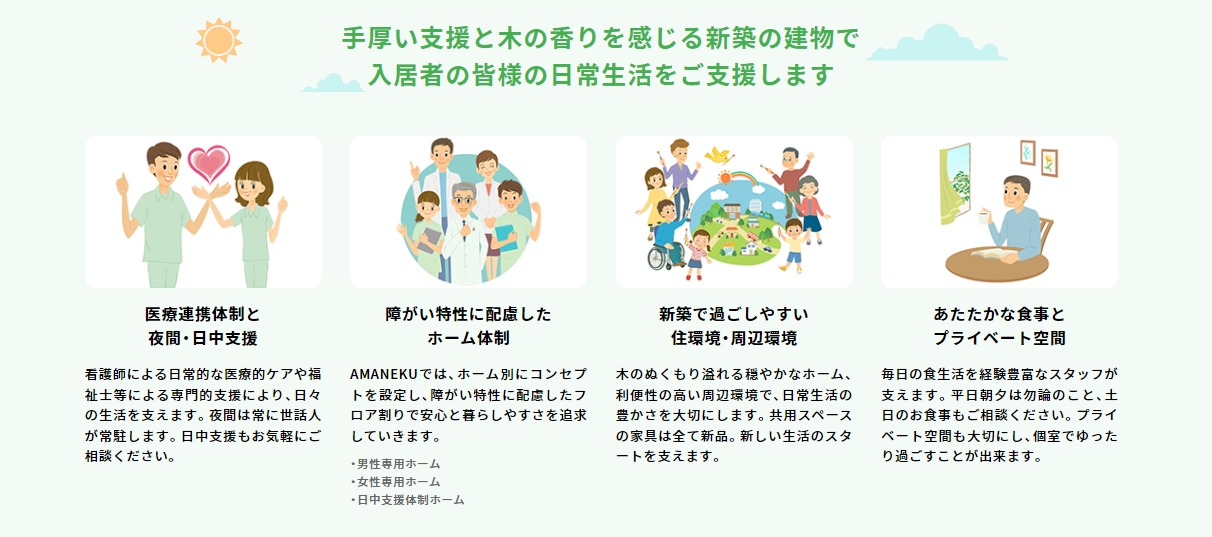 手厚い支援と木の香りを感じる新築の建物で
入居者の皆様の日常生活をご支援します

医療連携体制と
夜間・日中支援

看護師による日常的な医療的ケアや福祉士等による専門的支援により、日々の生活を支えます。夜間は常に世話人が常駐します。日中支援もお気軽にご相談ください。

障がい特性に配慮した
ホーム体制

AMANEKUでは、ホーム別にコンセプトを設定し、障がい特性に配慮したフロア割りで安心と暮らしやすさを追求していきます。

・男性専用ホーム
・女性専用ホーム
・日中支援体制ホーム

新築で過ごしやすい
住環境・周辺環境

木のぬくもり溢れる穏やかなホーム、利便性の高い周辺環境で、日常生活の豊かさを大切にします。共用スペースの家具は全て新品。新しい生活のスタートを支えます。

あたたかな食事と
プライベート空間

毎日の食生活を経験豊富なスタッフが支えます。平日朝夕は勿論のこと、土日のお食事もご相談ください。プライベート空間も大切にし、個室でゆったり過ごすことが出来ます。